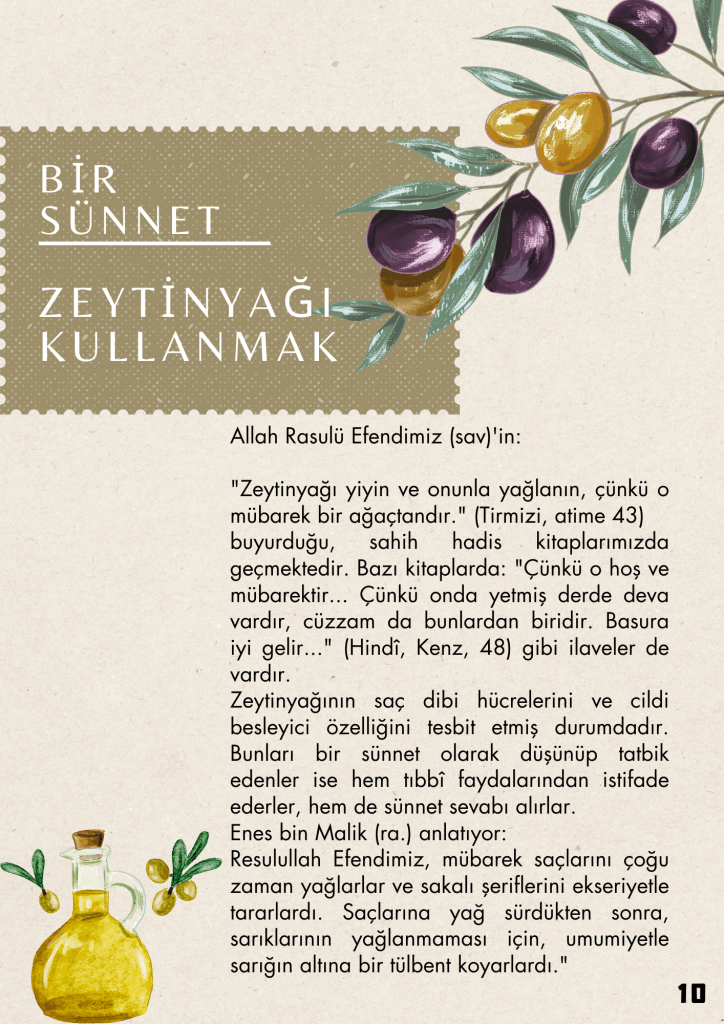 BİR
SÜNNET

ZEYTİNYAĞI
KULLANMAK

Allah Rasulü Efendimiz (sav)'in:

"Zeytinyağı yiyin ve onunla yağlanın, çünkü o mübarek bir ağaçtandır." (Tirmizi, atime 43) buyurduğu, sahih hadis kitaplarımızda geçmektedir. Bazı kitaplarda: "Çünkü o hoş ve mübarektir... Çünkü onda yetmiş derde deva vardır, cüzzam da bunlardan biridir. Basura iyi gelir..." (Hindî, Kenz, 48) gibi ilaveler de vardır.

Zeytinyağının saç dibi hücrelerini ve cildi besleyici özelliğini tesbit etmiş durumdadır. Bunları bir sünnet olarak düşünüp tatbik edenler ise hem tıbbî faydalarından istifade ederler, hem de sünnet sevabı alırlar.

Enes bin Malik (ra.) anlatıyor:

Resulullah Efendimiz, mübarek saçlarını çoğu zaman yağlarlar ve sakalı şeriflerini ekseriyetle tararlardı. Saçlarına yağ sürdükten sonra, sarıklarının yağlanmaması için, umumiyetle sarığın altına bir tülbent koyarlardı."

10